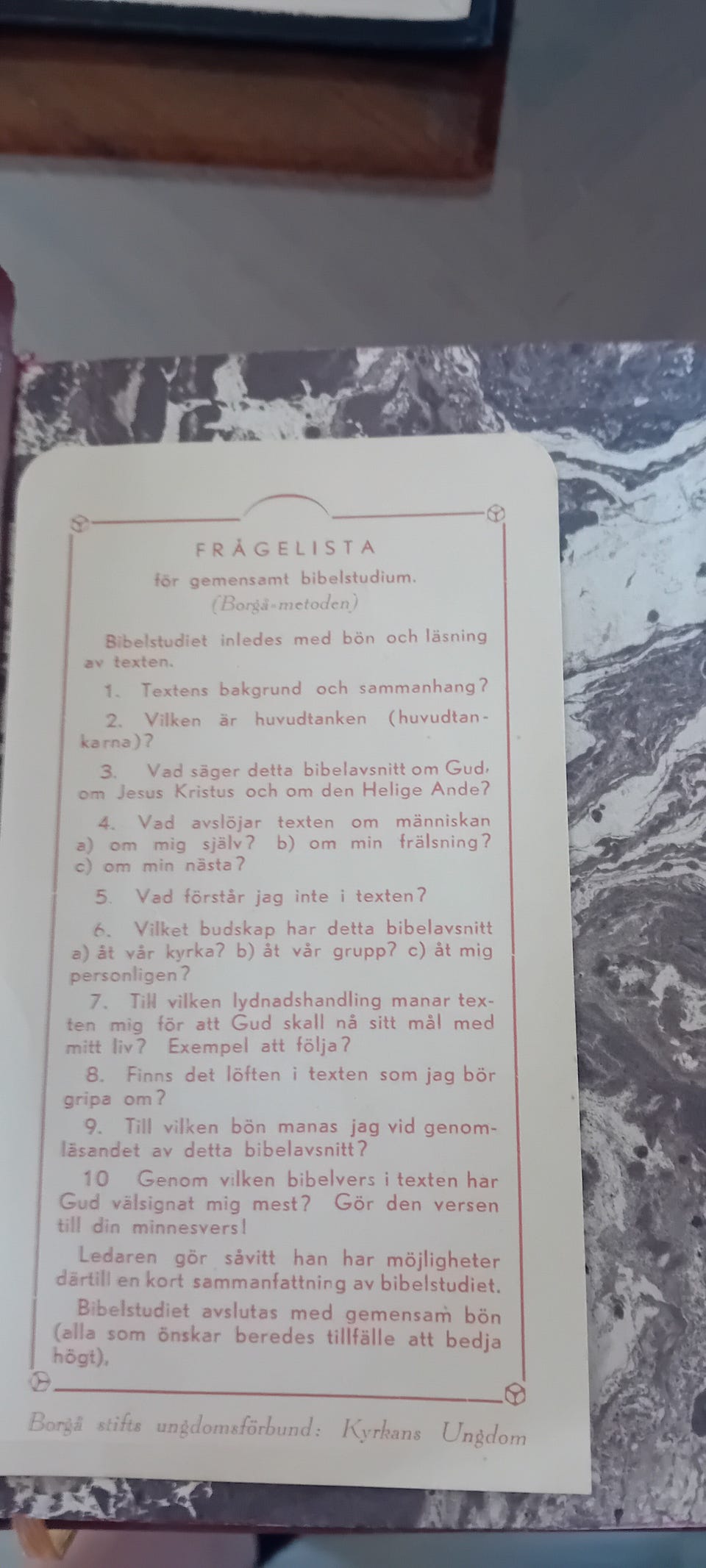 FRÅGELISTA

för gemensamt bibelstudium.
(Borgå-metoden)

Bibelstudiet inledes med bön och läsning av texten.

1. Textens bakgrund och sammanhang?

2. Vilken är huvudtanken (huvudtankarna)?

3. Vad säger detta bibelavsnitt om Gud, om Jesus Kristus och om den Helige Ande?

4. Vad avslöjar texten om människan a) om mig själv? b) om min frälsning? c) om min nästa?

5. Vad förstår jag inte i texten?

6. Vilket budskap har detta bibelavsnitt a) åt vår kyrka? b) åt vår grupp? c) åt mig personligen?

7. Till vilken lydnadshandling manar texten mig för att Gud skall nå sitt mål med mitt liv? Exempel att följa?

8. Finns det löften i texten som jag bör gripa om?

9. Till vilken bön manas jag vid genomläsandet av detta bibelavsnitt?

10 Genom vilken bibelvers i texten har Gud välsignat mig mest? Gör den versen till din minnesvers!

Ledaren gör såvitt han har möjligheter därtill en kort sammanfattning av bibelstudiet.

Bibelstudiet avslutas med gemensam bön (alla som önskar beredes tillfälle att bedja högt).

Borgå stifts ungdomsförbund: Kyrkans Ungdom